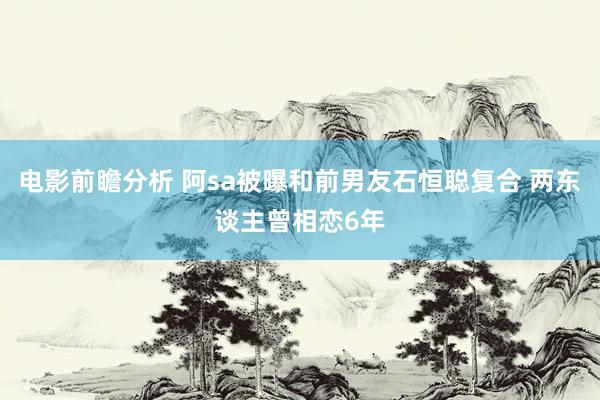 电影前瞻分析 阿sa被曝和前男友石恒聪复合 两东谈主曾相恋6年